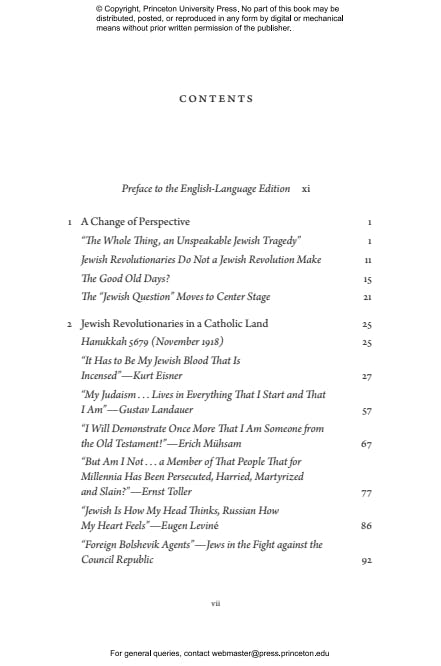 © Copyright, Princeton University Press. No part of this book may be distributed, posted, or reproduced in any form by digital or mechanical means without prior written permission of the publisher.

CONTENTS

Preface to the English-Language Edition xi

1 A Change of Perspective 1

"The Whole Thing, an Unspeakable Jewish Tragedy" 1

Jewish Revolutionaries Do Not a Jewish Revolution Make 11

The Good Old Days? 15

The "Jewish Question" Moves to Center Stage 21

2 Jewish Revolutionaries in a Catholic Land 25

Hanukkah 5679 (November 1918) 25

"It Has to Be My Jewish Blood That Is Incensed"—Kurt Eisner 27

"My Judaism . . . Lives in Everything That I Start and That I Am"—Gustav Landauer 57

"I Will Demonstrate Once More That I Am Someone from the Old Testament!"—Erich Mühsam 67

"But Am I Not . . . a Member of That People That for Millennia Has Been Persecuted, Harried, Martyrized and Slain?"—Ernst Toller 77

"Jewish Is How My Head Thinks, Russian How My Heart Feels"—Eugen Leviné 86

"Foreign Bolshevik Agents"—Jews in the Fight against the Council Republic 92

vii

For general queries, contact webmaster@press.princeton.edu